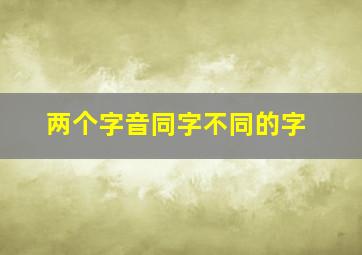 两个字音同字不同的字